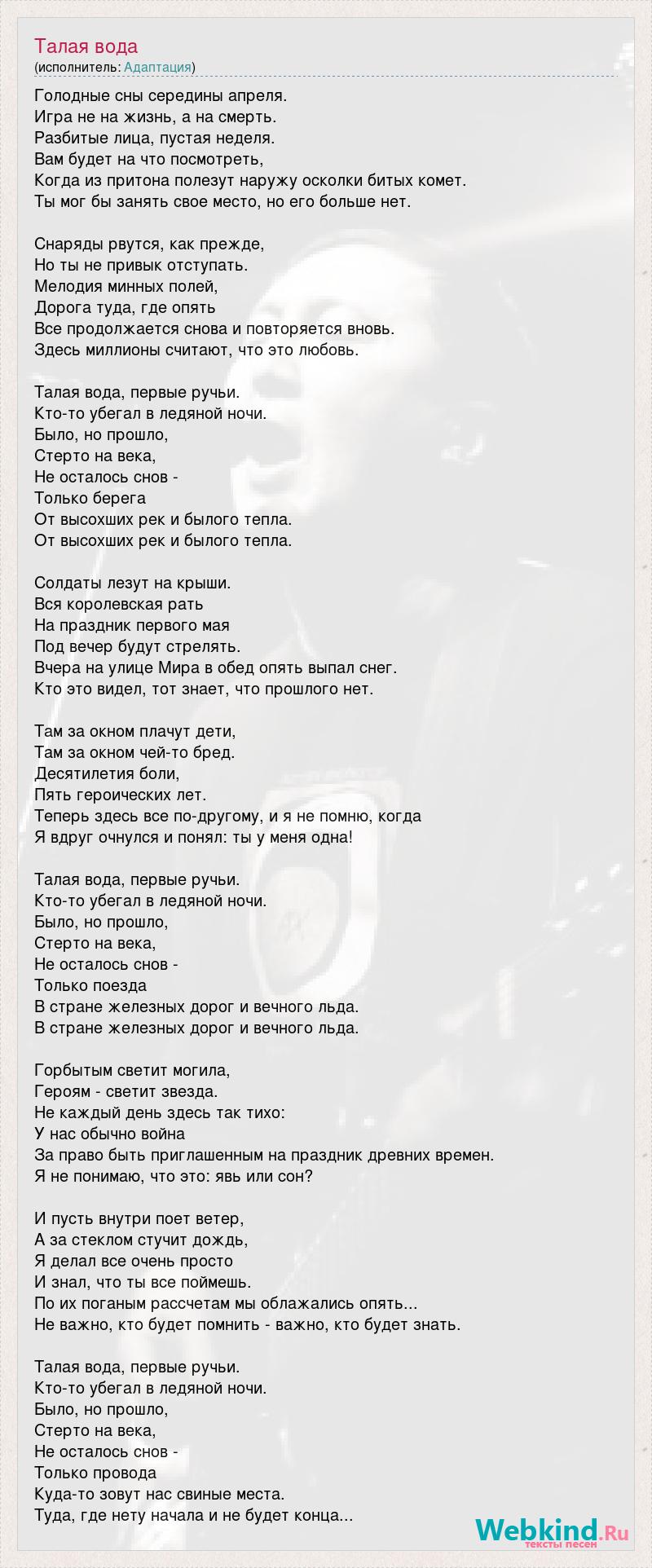 Талая вода
(исполнитель: Адаптация)

Голодные сны середины апреля.
Игра не на жизнь, а на смерть.
Разбитые лица, пустая неделя.
Вам будет на что посмотреть,
Когда из притона полезут наружу осколки битых комет.
Ты мог бы занять свое место, но его больше нет.

Снаряды рвутся, как прежде,
Но ты не привык отступать.
Мелодия минных полей,
Дорога туда, где опять
Все продолжается снова и повторяется вновь.
Здесь миллионы считают, что это любовь.

Талая вода, первые ручьи.
Кто-то убегал в ледяной ночи.
Было, но прошло,
Стерто на века,
Не осталось снов -
Только берега
От высохших рек и былого тепла.
От высохших рек и былого тепла.

Солдаты лезут на крыши.
Вся королевская рать
На праздник первого мая
Под вечер будут стрелять.
Вчера на улице Мира в обед опять выпал снег.
Кто это видел, тот знает, что прошлого нет.

Там за окном плачут дети,
Там за окном чей-то бред.
Десятилетия боли,
Пять героических лет.
Теперь здесь все по-другому, и я не помню, когда
Я вдруг очнулся и понял: ты у меня одна!

Талая вода, первые ручьи.
Кто-то убегал в ледяной ночи.
Было, но прошло,
Стерто на века,
Не осталось снов -
Только поезда
В стране железных дорог и вечного льда.
В стране железных дорог и вечного льда.

Горбытым светит могила,
Героям - светит звезда.
Не каждый день здесь так тихо:
У нас обычно война
За право быть приглашенным на праздник древних времен.
Я не понимаю, что это: явь или сон?

И пусть внутри поет ветер,
А за стеклом стучит дождь,
Я делал все очень просто
И знал, что ты все поймешь.
По их поганым рассчетам мы облажались опять...
Не важно, кто будет помнить - важно, кто будет знать.

Талая вода, первые ручьи.
Кто-то убегал в ледяной ночи.
Было, но прошло,
Стерто на века,
Не осталось снов -
Только провода
Куда-то зовут нас свиные места.
Туда, где нету начала и не будет конца...

Webkind.Ru
тексты песен